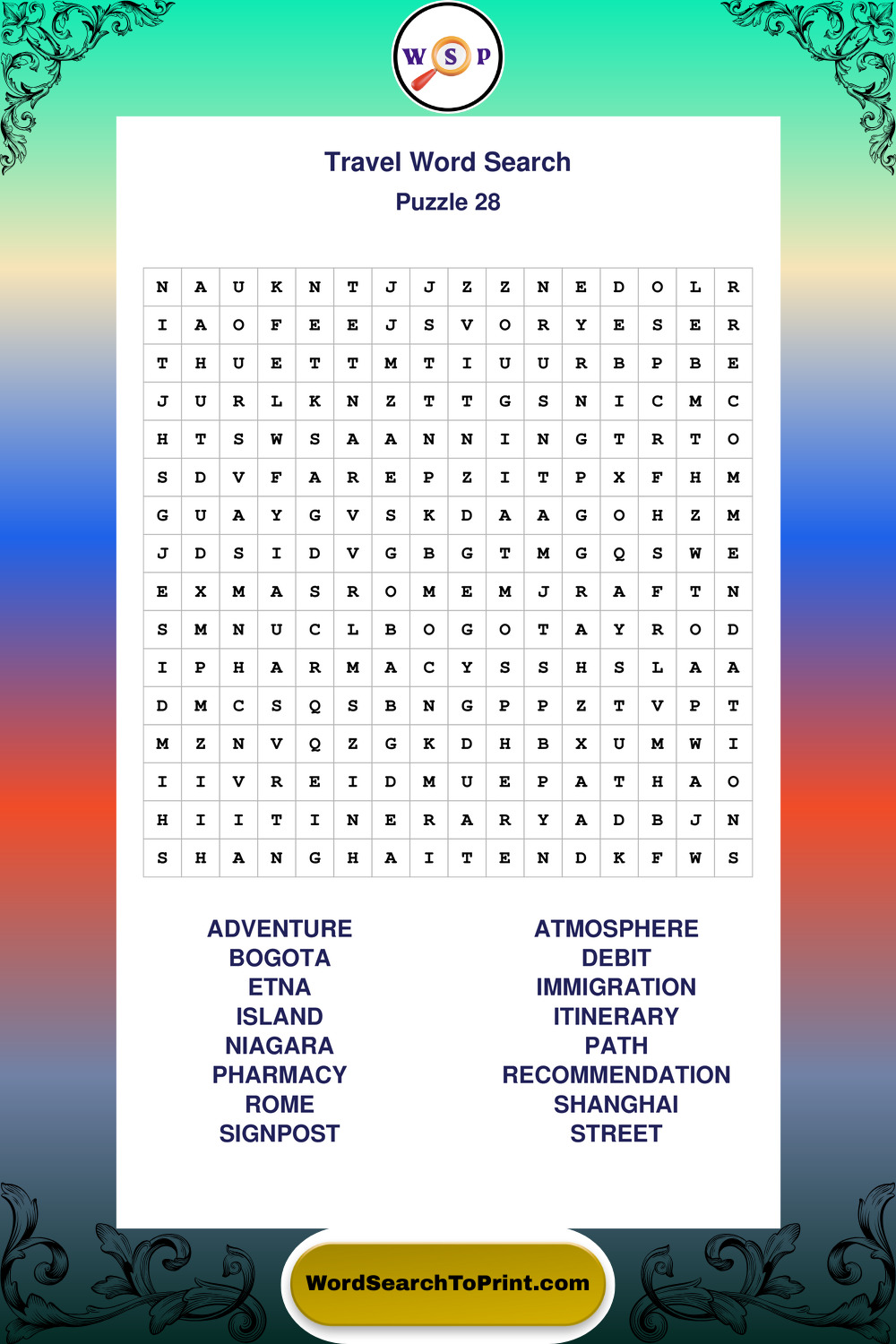 W S P

Travel Word Search
Puzzle 28

| N | A | U | K | N | T | J | J | Z | Z | N | E | D | O | L | R |
|---|---|---|---|---|---|---|---|---|---|---|---|---|---|---|---|
| I | A | O | F | E | E | J | S | V | O | R | Y | E | S | E | R |
| T | H | U | E | T | T | M | T | I | U | U | R | B | P | B | E |
| J | U | R | L | K | N | Z | T | T | G | S | N | I | C | M | C |
| H | T | S | W | S | A | A | N | N | I | N | G | T | R | T | O |
| S | D | V | F | A | R | E | P | Z | I | T | P | X | F | H | M |
| G | U | A | Y | G | V | S | K | D | A | A | G | O | H | Z | M |
| J | D | S | I | D | V | G | B | G | T | M | G | Q | S | W | E |
| E | X | M | A | S | R | O | M | E | M | J | R | A | F | T | N |
| S | M | N | U | C | L | B | O | G | O | T | A | Y | R | O | D |
| I | P | H | A | R | M | A | C | Y | S | S | H | S | L | A | A |
| D | M | C | S | Q | S | B | N | G | P | P | Z | T | V | P | T |
| M | Z | N | V | Q | Z | G | K | D | H | B | X | U | M | W | I |
| I | I | V | R | E | I | D | M | U | E | P | A | T | H | A | O |
| H | I | I | T | I | N | E | R | A | R | Y | A | D | B | J | N |
| S | H | A | N | G | H | A | I | T | E | N | D | K | F | W | S |

ADVENTURE
BOGOTA
ETNA
ISLAND
NIAGARA
PHARMACY
ROME
SIGNPOST

ATMOSPHERE
DEBIT
IMMIGRATION
ITINERARY
PATH
RECOMMENDATION
SHANGHAI
STREET

WordSearchToPrint.com